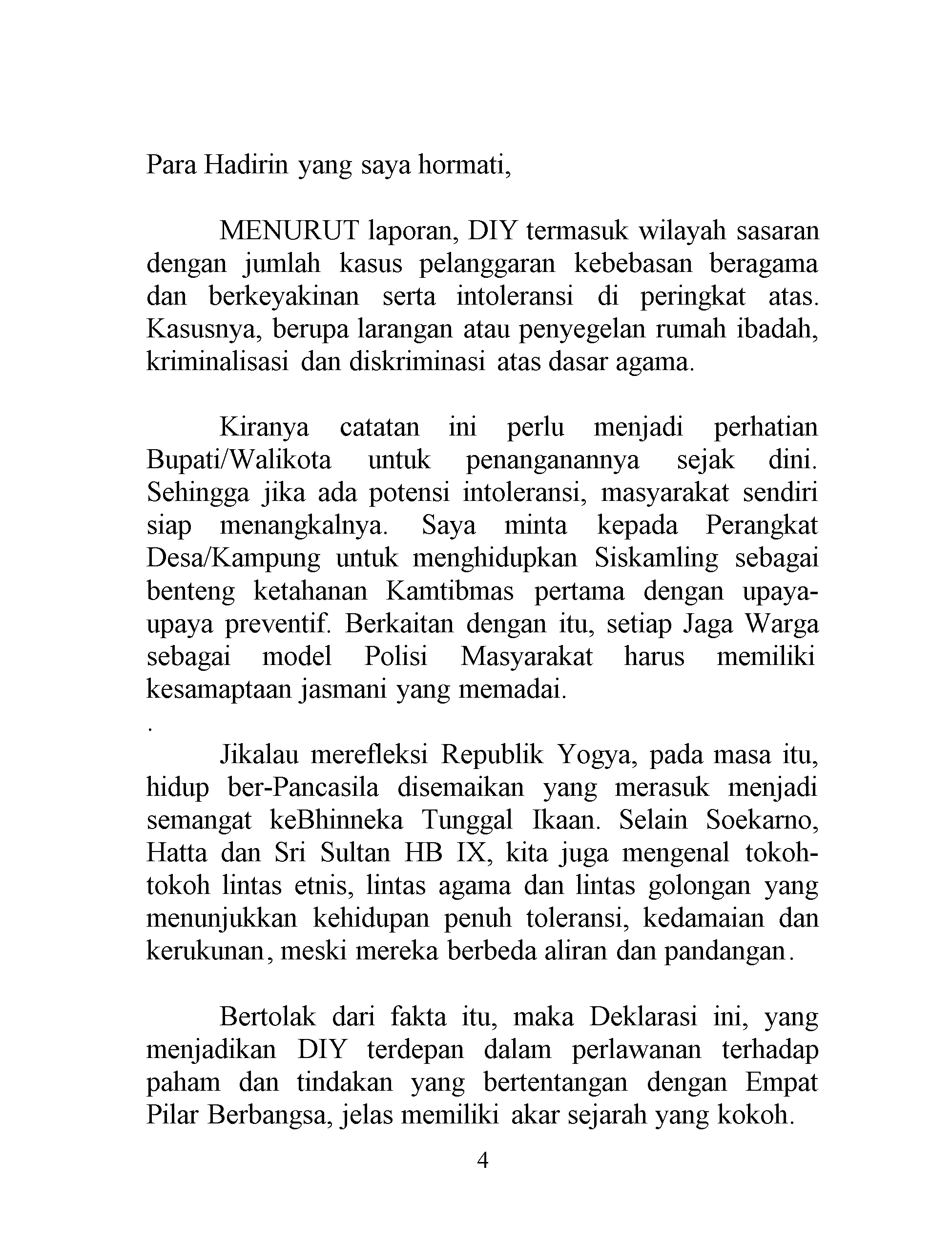 Para Hadirin yang saya hormati,

MENURUT laporan, DIY termasuk wilayah sasaran dengan jumlah kasus pelanggaran kebebasan beragama dan berkeyakinan serta intoleransi di peringkat atas. Kasusnya, berupa larangan atau penyegelan rumah ibadah, kriminalisasi dan diskriminasi atas dasar agama.

Kiranya catatan ini perlu menjadi perhatian Bupati/Walikota untuk penanganannya sejak dini. Sehingga jika ada potensi intoleransi, masyarakat sendiri siap menangkalnya. Saya minta kepada Perangkat Desa/Kampung untuk menghidupkan Siskamling sebagai benteng ketahanan Kamtibmas pertama dengan upaya-upaya preventif. Berkaitan dengan itu, setiap Jaga Warga sebagai model Polisi Masyarakat harus memiliki kesamaptaan jasmani yang memadai.
.
Jikalau merefleksi Republik Yogya, pada masa itu, hidup ber-Pancasila disemaikan yang merasuk menjadi semangat keBhinneka Tunggal Ikaan. Selain Soekarno, Hatta dan Sri Sultan HB IX, kita juga mengenal tokoh-tokoh lintas etnis, lintas agama dan lintas golongan yang menunjukkan kehidupan penuh toleransi, kedamaian dan kerukunan, meski mereka berbeda aliran dan pandangan.

Bertolak dari fakta itu, maka Deklarasi ini, yang menjadikan DIY terdepan dalam perlawanan terhadap paham dan tindakan yang bertentangan dengan Empat Pilar Berbangsa, jelas memiliki akar sejarah yang kokoh.

4